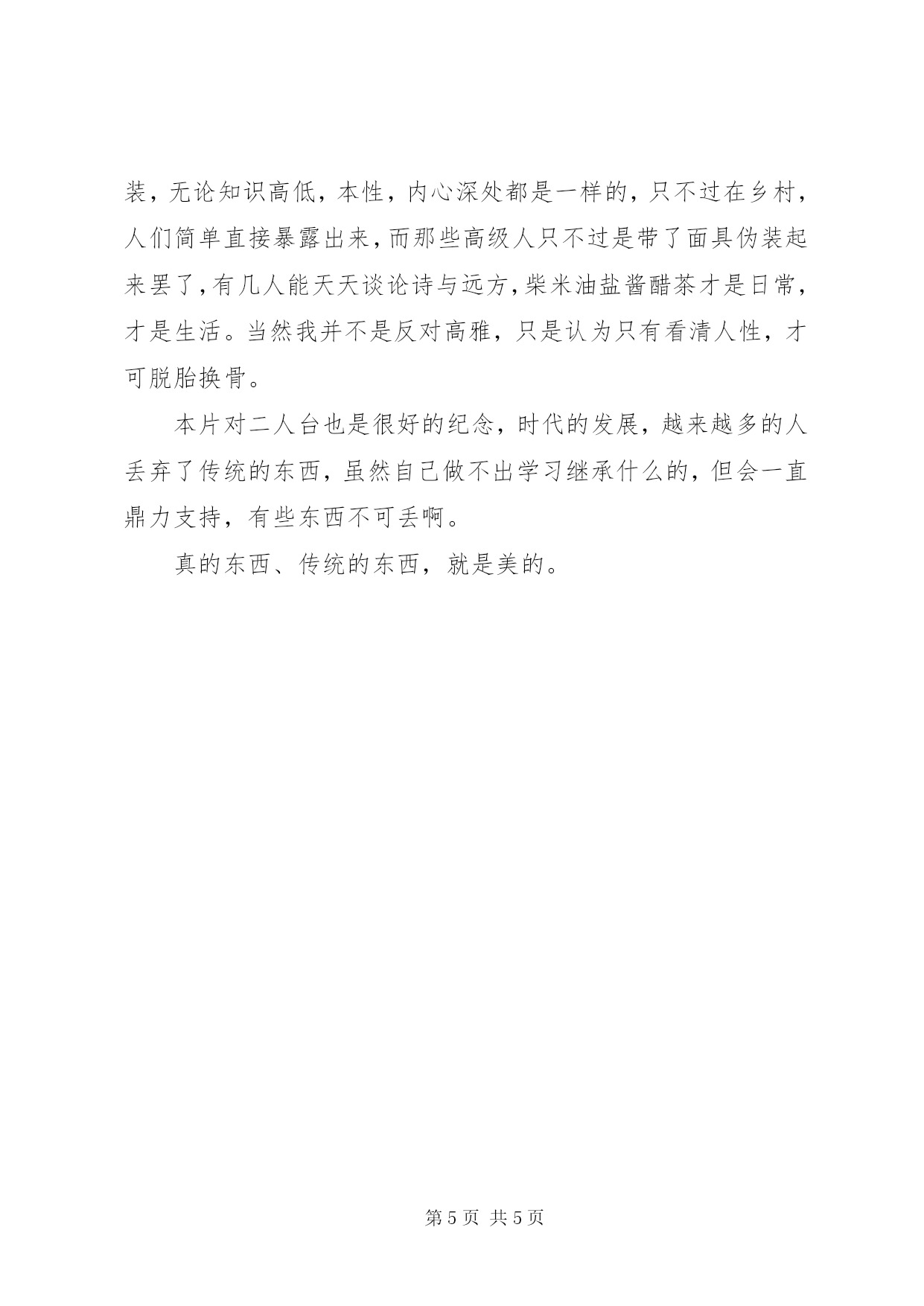 装，无论知识高低，本性，内心深处都是一样的，只不过在乡村，人们简单直接暴露出来，而那些高级人只不过是带了面具伪装起来罢了，有几人能天天谈论诗与远方，柴米油盐酱醋茶才是日常，才是生活。当然我并不是反对高雅，只是认为只有看清人性，才可脱胎换骨。

本片对二人台也是很好的纪念，时代的发展，越来越多的人丢弃了传统的东西，虽然自己做不出学习继承什么的，但会一直鼎力支持，有些东西不可丢啊。

真的东西、传统的东西，就是美的。

第 5 页 共 5 页